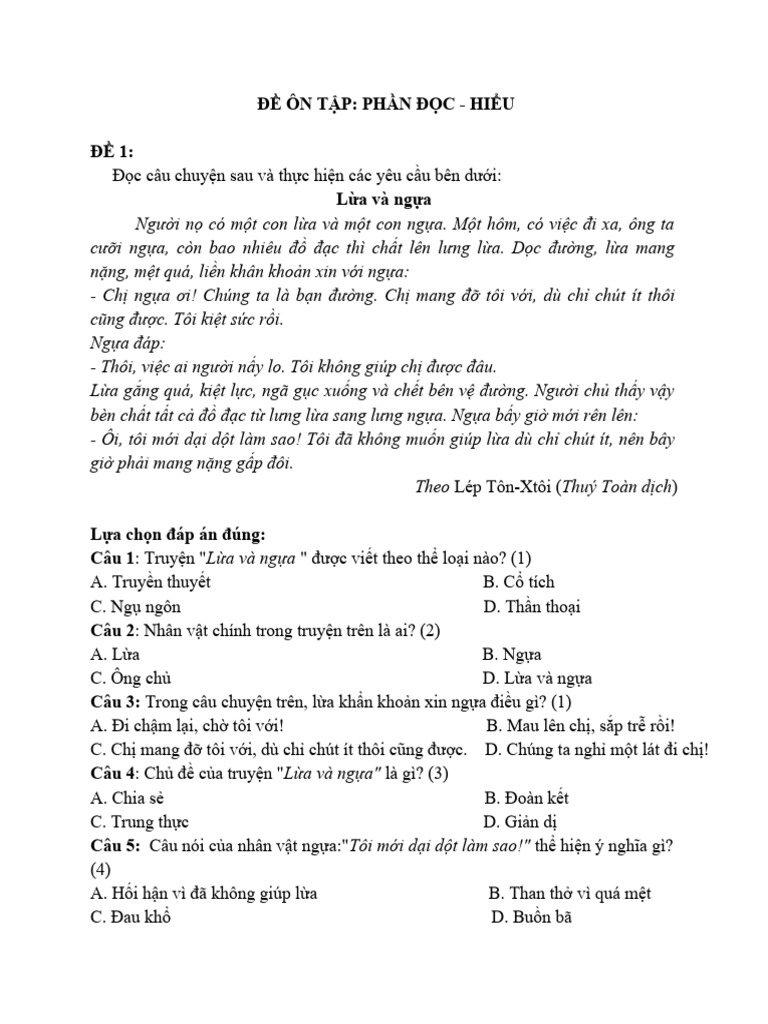 ĐỀ ÔN TẬP: PHẦN ĐỌC - HIỂU

ĐỀ 1:
Đọc câu chuyện sau và thực hiện các yêu cầu bên dưới:
Lừa và ngựa

Người nọ có một con lừa và một con ngựa. Một hôm, có việc đi xa, ông ta cưỡi ngựa, còn bao nhiêu đồ đạc thì chất lên lưng lừa. Dọc đường, lừa mang nặng, mệt quá, liền khẩn khoản xin với ngựa:
- Chị ngựa ơi! Chúng ta là bạn đường. Chị mang đỡ tôi với, dù chỉ chút ít thôi cũng được. Tôi kiệt sức rồi.
Ngựa đáp:
- Thôi, việc ai người nấy lo. Tôi không giúp chị được đâu.
Lừa gắng quá, kiệt lực, ngã gục xuống và chết bên vệ đường. Người chủ thấy vậy bèn chất tất cả đồ đạc từ lưng lừa sang lưng ngựa. Ngựa bấy giờ mới rên lên:
- Ôi, tôi mới dại dột làm sao! Tôi đã không muốn giúp lừa dù chỉ chút ít, nên bây giờ phải mang nặng gấp đôi.
Theo Lép Tôn-Xtôi (Thuý Toàn dịch)

Lựa chọn đáp án đúng:
Câu 1: Truyện "Lừa và ngựa " được viết theo thể loại nào? (1)
A. Truyền thuyết B. Cổ tích
C. Ngụ ngôn D. Thần thoại
Câu 2: Nhân vật chính trong truyện trên là ai? (2)
A. Lừa B. Ngựa
C. Ông chủ D. Lừa và ngựa
Câu 3: Trong câu chuyện trên, lừa khẩn khoản xin ngựa điều gì? (1)
A. Đi chậm lại, chờ tôi với! B. Mau lên chị, sắp trễ rồi!
C. Chị mang đỡ tôi với, dù chỉ chút ít thôi cũng được. D. Chúng ta nghỉ một lát đi chị!
Câu 4: Chủ đề của truyện "Lừa và ngựa" là gì? (3)
A. Chia sẻ B. Đoàn kết
C. Trung thực D. Giản dị
Câu 5: Câu nói của nhân vật ngựa:"Tôi mới dại dột làm sao!" thể hiện ý nghĩa gì? (4)
A. Hối hận vì đã không giúp lừa B. Than thở vì quá mệt
C. Đau khổ D. Buồn bã